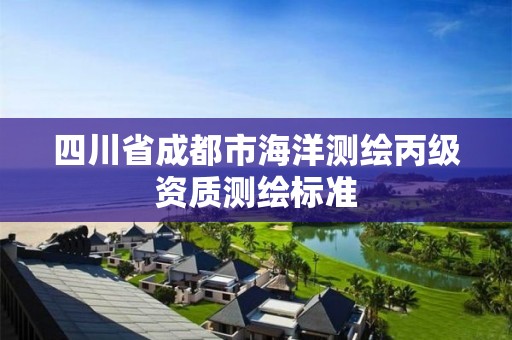 四川省成都市海洋测绘丙级资质测绘标准